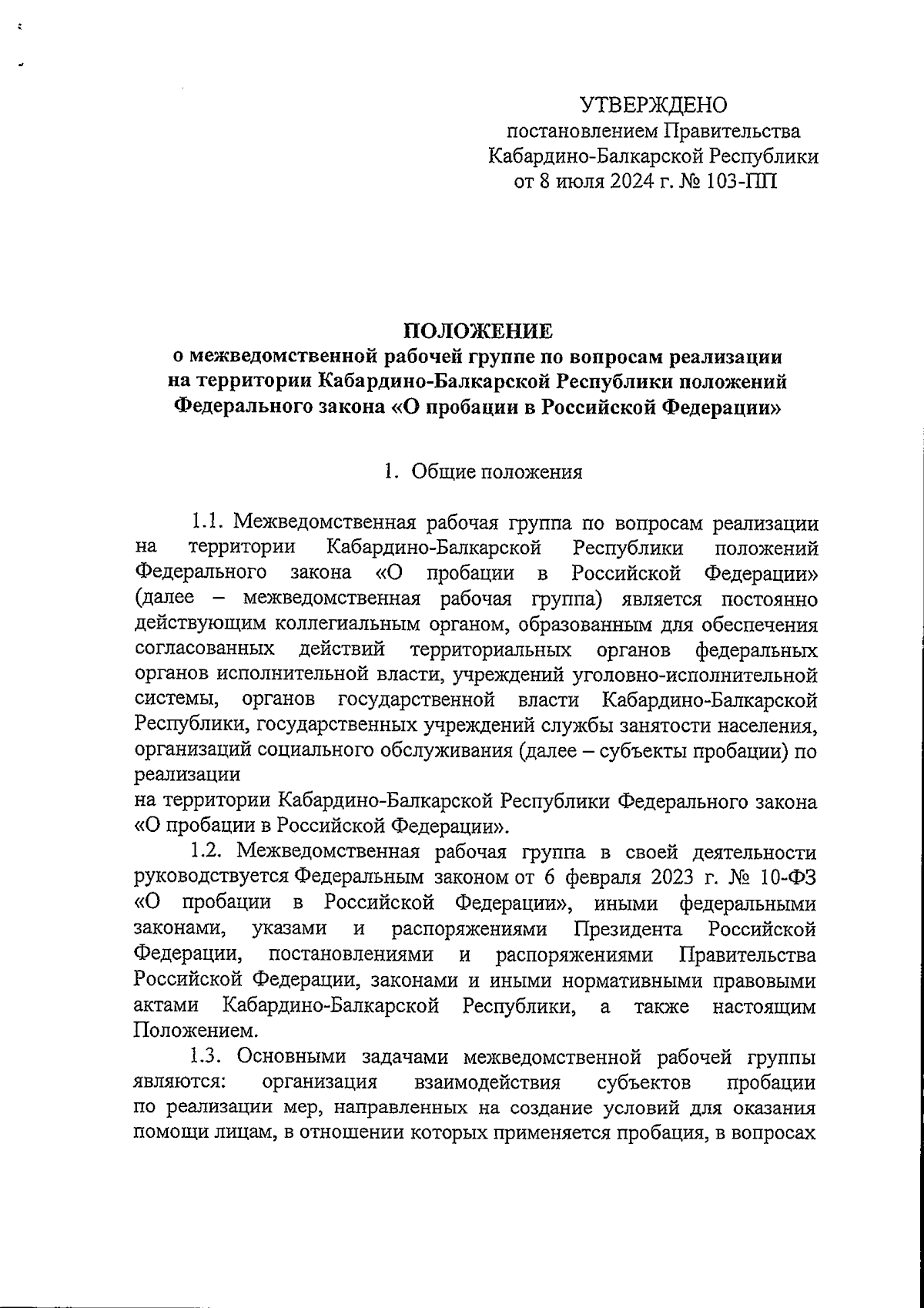 УТВЕРЖДЕНО
постановлением Правительства
Кабардино-Балкарской Республики
от 8 июля 2024 г. № 103-ПП

ПОЛОЖЕНИЕ
о межведомственной рабочей группе по вопросам реализации на территории Кабардино-Балкарской Республики положений Федерального закона «О пробации в Российской Федерации»

1. Общие положения

1.1. Межведомственная рабочая группа по вопросам реализации на территории Кабардино-Балкарской Республики положений Федерального закона «О пробации в Российской Федерации» (далее – межведомственная рабочая группа) является постоянно действующим коллегиальным органом, образованным для обеспечения согласованных действий территориальных органов федеральных органов исполнительной власти, учреждений уголовно-исполнительной системы, органов государственной власти Кабардино-Балкарской Республики, государственных учреждений службы занятости населения, организаций социального обслуживания (далее – субъекты пробации) по реализации
на территории Кабардино-Балкарской Республики Федерального закона «О пробации в Российской Федерации».

1.2. Межведомственная рабочая группа в своей деятельности руководствуется Федеральным законом от 6 февраля 2023 г. № 10-ФЗ «О пробации в Российской Федерации», иными федеральными законами, указами и распоряжениями Президента Российской Федерации, постановлениями и распоряжениями Правительства Российской Федерации, законами и иными нормативными правовыми актами Кабардино-Балкарской Республики, а также настоящим Положением.

1.3. Основными задачами межведомственной рабочей группы являются: организация взаимодействия субъектов пробации по реализации мер, направленных на создание условий для оказания помощи лицам, в отношении которых применяется пробация, в вопросах